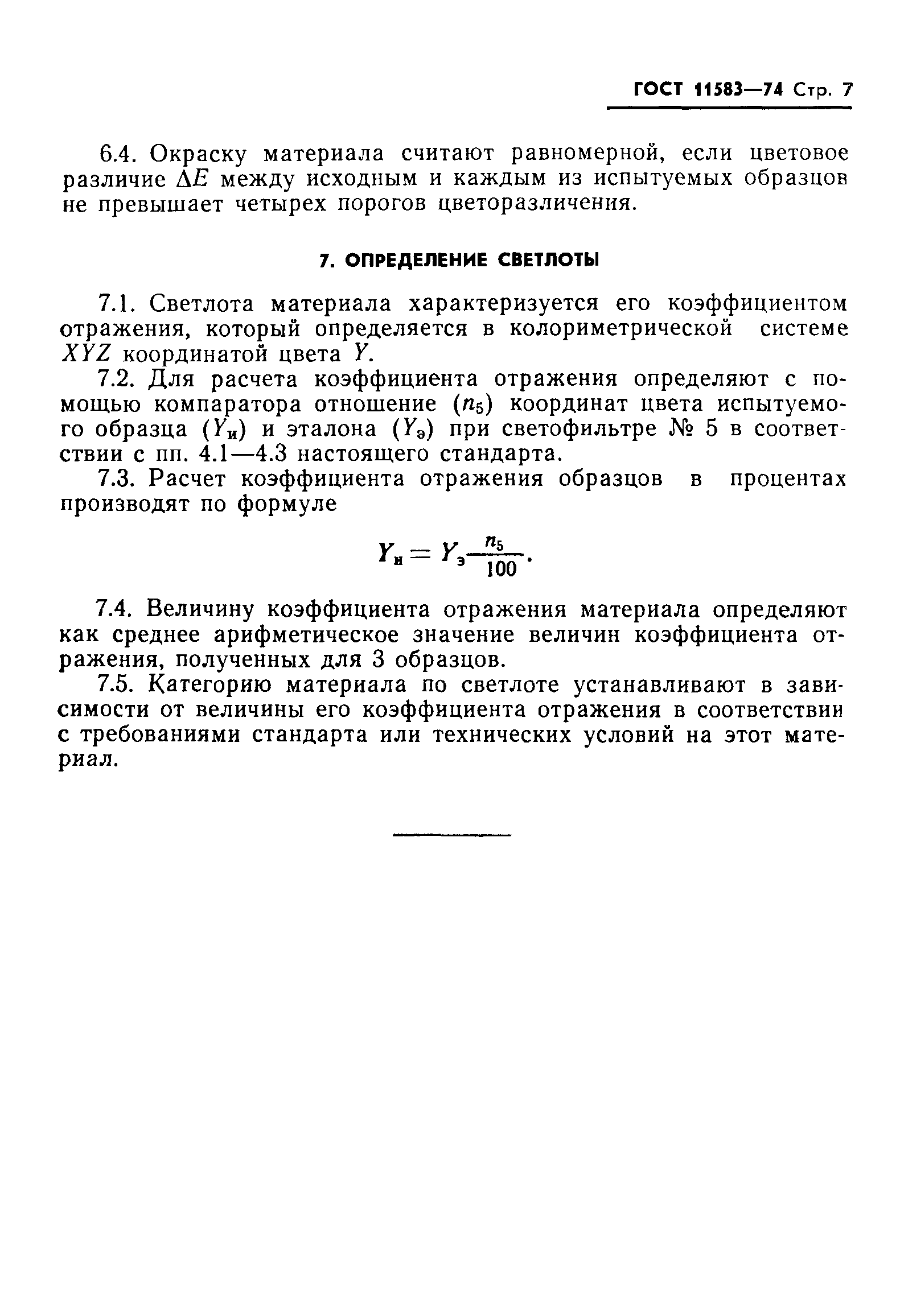 ГОСТ 11583—74 Стр. 7

6.4. Окраску материала считают равномерной, если цветовое различие $\Delta E$ между исходным и каждым из испытуемых образцов не превышает четырех порогов цветоразличения.

7. ОПРЕДЕЛЕНИЕ СВЕТЛОТЫ

7.1. Светлота материала характеризуется его коэффициентом отражения, который определяется в колориметрической системе $XYZ$ координатой цвета $Y$.

7.2. Для расчета коэффициента отражения определяют с помощью компаратора отношение ($n_5$) координат цвета испытуемого образца ($Y_и$) и эталона ($Y_э$) при светофильтре № 5 в соответствии с пп. 4.1—4.3 настоящего стандарта.

7.3. Расчет коэффициента отражения образцов в процентах производят по формуле

$Y_и = Y_э \frac{n_5}{100}$.

7.4. Величину коэффициента отражения материала определяют как среднее арифметическое значение величин коэффициента отражения, полученных для 3 образцов.

7.5. Категорию материала по светлоте устанавливают в зависимости от величины его коэффициента отражения в соответствии с требованиями стандарта или технических условий на этот материал.